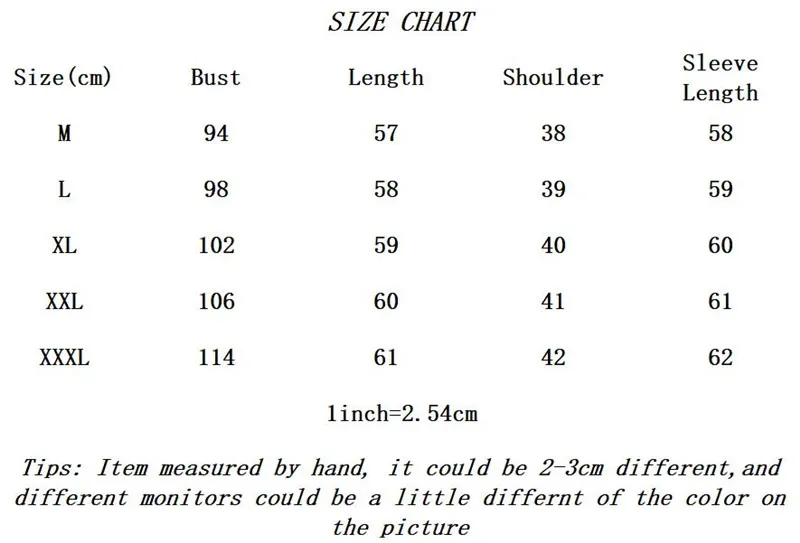 SIZE CHART

| Size(cm) | Bust | Length | Shoulder | Sleeve Length |
|---|---|---|---|---|
| M | 94 | 57 | 38 | 58 |
| L | 98 | 58 | 39 | 59 |
| XL | 102 | 59 | 40 | 60 |
| XXL | 106 | 60 | 41 | 61 |
| XXXL | 114 | 61 | 42 | 62 |

1inch=2.54cm

Tips: Item measured by hand, it could be 2-3cm different,and different monitors could be a little differnt of the color on the picture